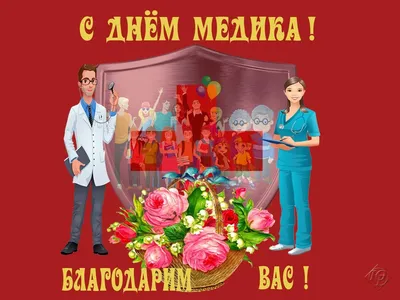 С ДНЁМ МЕДИКА !

БЛАГОДАРИМ ВАС !